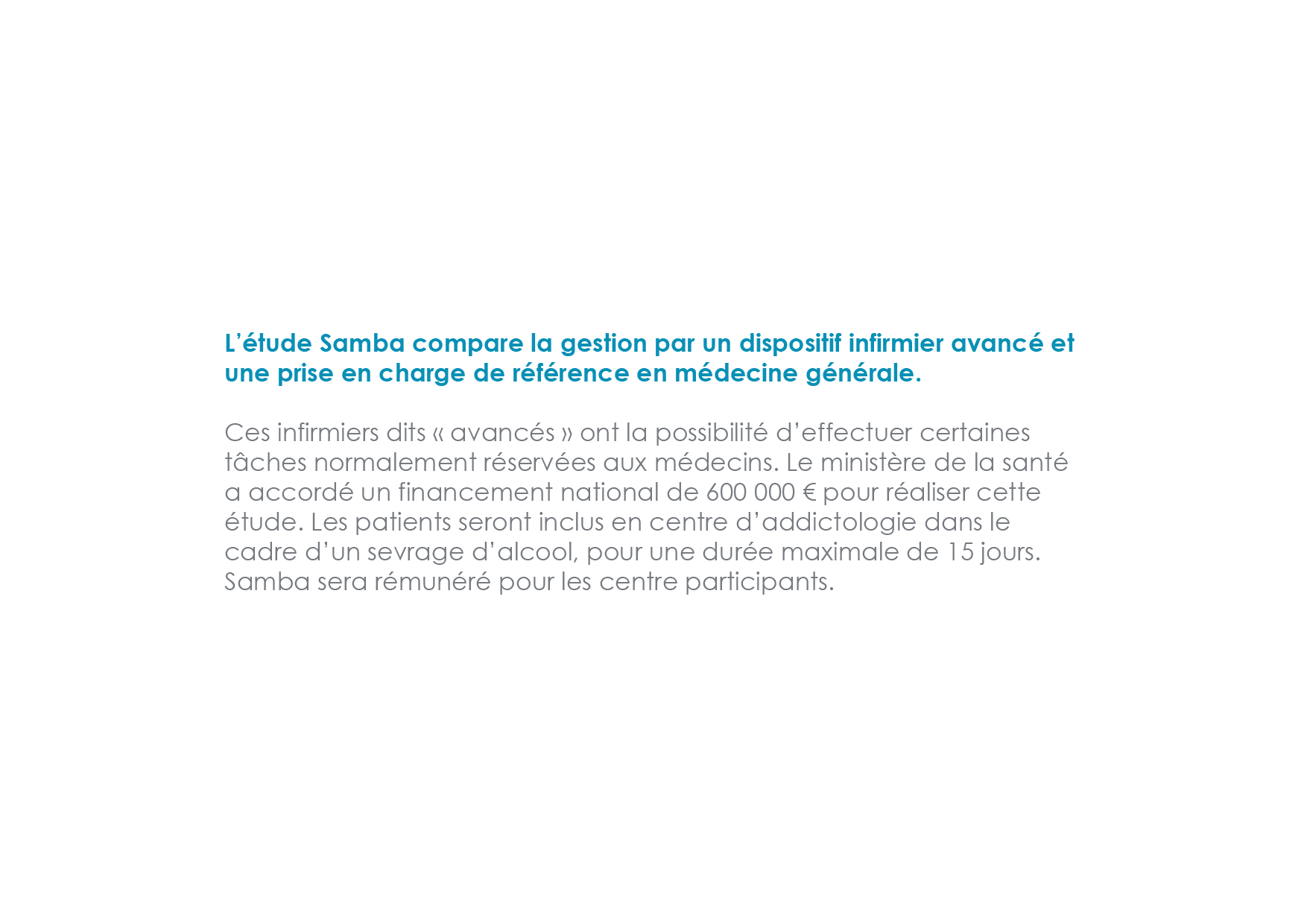 L’étude Samba compare la gestion par un dispositif infirmier avancé et une prise en charge de référence en médecine générale.

Ces infirmiers dits « avancés » ont la possibilité d’effectuer certaines tâches normalement réservées aux médecins. Le ministère de la santé a accordé un financement national de 600 000 € pour réaliser cette étude. Les patients seront inclus en centre d’addictologie dans le cadre d’un sevrage d’alcool, pour une durée maximale de 15 jours. Samba sera rémunéré pour les centre participants.